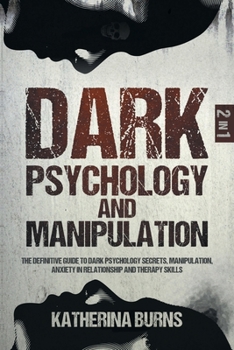 DARK

2 IN 1

PSYCHOLOGY AND MANIPULATION

THE DEFINITIVE GUIDE TO DARK PSYCHOLOGY SECRETS, MANIPULATION, ANXIETY IN RELATIONSHIP AND THERAPY SKILLS

KATHERINA BURNS